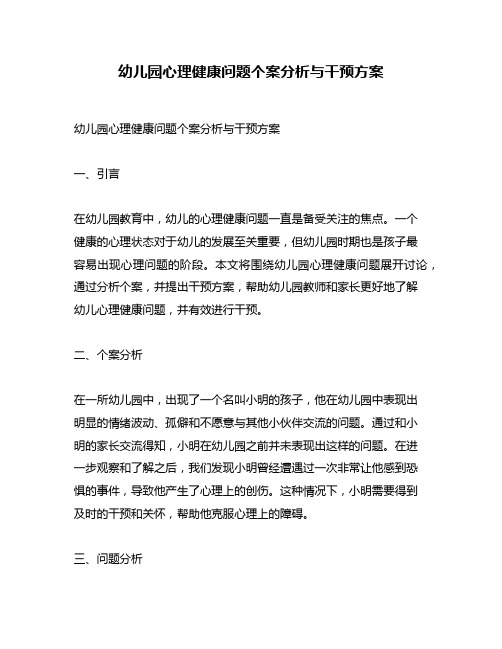 幼儿园心理健康问题个案分析与干预方案

幼儿园心理健康问题个案分析与干预方案

一、引言

在幼儿园教育中，幼儿的心理健康问题一直是备受关注的焦点。一个健康的心理状态对于幼儿的发展至关重要，但幼儿园时期也是孩子最容易出现心理问题的阶段。本文将围绕幼儿园心理健康问题展开讨论，通过分析个案，并提出干预方案，帮助幼儿园教师和家长更好地了解幼儿心理健康问题，并有效进行干预。

二、个案分析

在一所幼儿园中，出现了一个名叫小明的孩子，他在幼儿园中表现出明显的情绪波动、孤僻和不愿意与其他小伙伴交流的问题。通过和小明的家长交流得知，小明在幼儿园之前并未表现出这样的问题。在进一步观察和了解之后，我们发现小明曾经遭遇过一次非常让他感到恐惧的事件，导致他产生了心理上的创伤。这种情况下，小明需要得到及时的干预和关怀，帮助他克服心理上的障碍。

三、问题分析